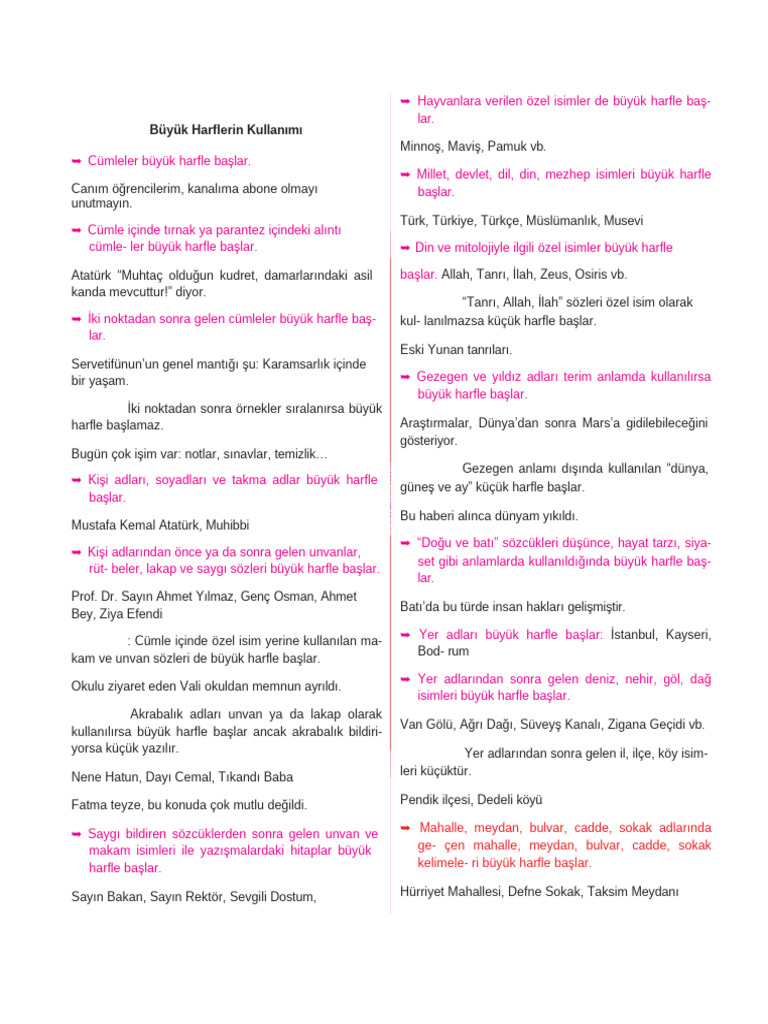 Büyük Harflerin Kullanımı

➥ Cümleler büyük harfle başlar.

Canım öğrencilerim, kanalıma abone olmayı unutmayın.

➥ Cümle içinde tırnak ya parantez içindeki alıntı cümle- ler büyük harfle başlar.

Atatürk "Muhtaç olduğun kudret, damarlarındaki asil kanda mevcuttur!" diyor.

➥ İki noktadan sonra gelen cümleler büyük harfle başlar.

Servetifünun'un genel mantığı şu: Karamsarlık içinde bir yaşam.

İki noktadan sonra örnekler sıralanırsa büyük harfle başlamaz.

Bugün çok işim var: notlar, sınavlar, temizlik…

➥ Kişi adları, soyadları ve takma adlar büyük harfle başlar.

Mustafa Kemal Atatürk, Muhibbi

➥ Kişi adlarından önce ya da sonra gelen unvanlar, rüt- beler, lakap ve saygı sözleri büyük harfle başlar.

Prof. Dr. Sayın Ahmet Yılmaz, Genç Osman, Ahmet Bey, Ziya Efendi

: Cümle içinde özel isim yerine kullanılan makam ve unvan sözleri de büyük harfle başlar.

Okulu ziyaret eden Vali okuldan memnun ayrıldı.

Akrabalık adları unvan ya da lakap olarak kullanılırsa büyük harfle başlar ancak akrabalık bildiriyorsa küçük yazılır.

Nene Hatun, Dayı Cemal, Tıkandı Baba

Fatma teyze, bu konuda çok mutlu değildi.

➥ Saygı bildiren sözcüklerden sonra gelen unvan ve makam isimleri ile yazışmalardaki hitaplar büyük harfle başlar.

Sayın Bakan, Sayın Rektör, Sevgili Dostum,

➥ Hayvanlara verilen özel isimler de büyük harfle başlar.

Minnoş, Maviş, Pamuk vb.

➥ Millet, devlet, dil, din, mezhep isimleri büyük harfle başlar.

Türk, Türkiye, Türkçe, Müslümanlık, Musevi

➥ Din ve mitolojiyle ilgili özel isimler büyük harfle

başlar. Allah, Tanrı, İlah, Zeus, Osiris vb.

"Tanrı, Allah, İlah" sözleri özel isim olarak kul- lanılmazsa küçük harfle başlar.

Eski Yunan tanrıları.

➥ Gezegen ve yıldız adları terim anlamda kullanılırsa büyük harfle başlar.

Araştırmalar, Dünya'dan sonra Mars'a gidilebileceğini gösteriyor.

Gezegen anlamı dışında kullanılan "dünya, güneş ve ay" küçük harfle başlar.

Bu haberi alınca dünyam yıkıldı.

➥ "Doğu ve batı" sözcükleri düşünce, hayat tarzı, siyaset gibi anlamlarda kullanıldığında büyük harfle başlar.

Batı'da bu türde insan hakları gelişmiştir.

➥ Yer adları büyük harfle başlar: İstanbul, Kayseri, Bod- rum

➥ Yer adlarından sonra gelen deniz, nehir, göl, dağ isimleri büyük harfle başlar.

Van Gölü, Ağrı Dağı, Süveyş Kanalı, Zigana Geçidi vb.

Yer adlarından sonra gelen il, ilçe, köy isimleri küçüktür.

Pendik ilçesi, Dedeli köyü

➥ Mahalle, meydan, bulvar, cadde, sokak adlarında ge- çen mahalle, meydan, bulvar, cadde, sokak kelimele- ri büyük harfle başlar.

Hürriyet Mahallesi, Defne Sokak, Taksim Meydanı